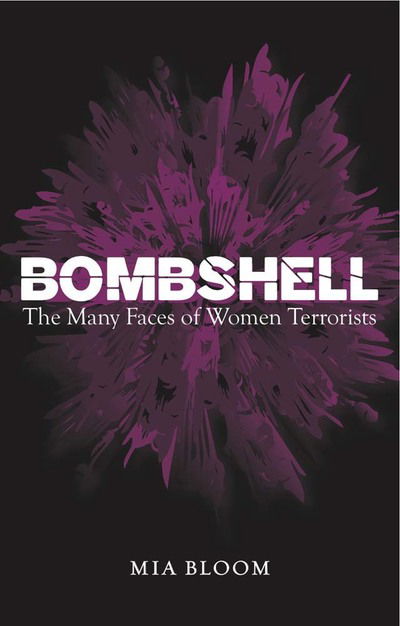 BOMBSHELL
The Many Faces of Women Terrorists

MIA BLOOM